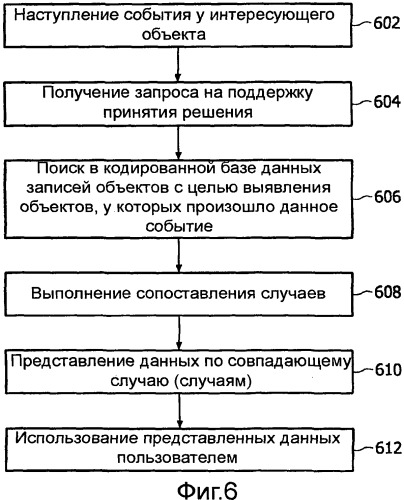 Наступление события у интересующего объекта
602

Получение запроса на поддержку принятия решения
604

Поиск в кодированной базе данных записей объектов с целью выявления объектов, у которых произошло данное событие
606

Выполнение сопоставления случаев
608

Представление данных по совпадающему случаю (случаям)
610

Использование представленных данных пользователем
612

Фиг.6